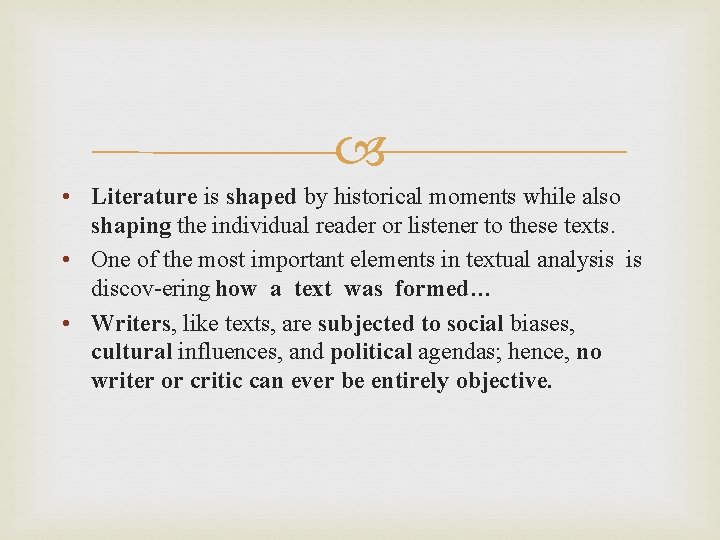 • Literature is shaped by historical moments while also shaping the individual reader or listener to these texts.
• One of the most important elements in textual analysis is discov-ering how a text was formed…
• Writers, like texts, are subjected to social biases, cultural influences, and political agendas; hence, no writer or critic can ever be entirely objective.